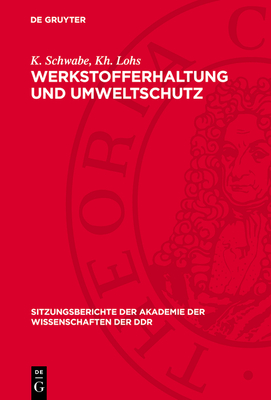 DE GRUYTER

K. Schwabe, Kh. Lohs

WERKSTOFFERHALTUNG UND UMWELTSCHUTZ

SITZUNGSBERICHTE DER AKADEMIE DER WISSENSCHAFTEN DER DDR

DE G